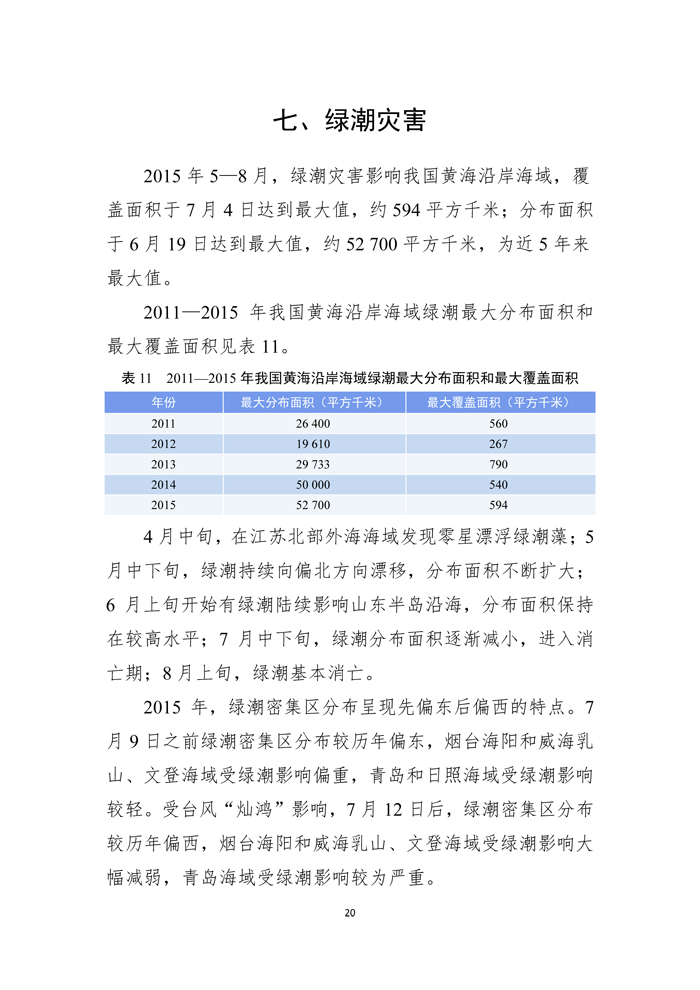 七、绿潮灾害

2015 年 5—8 月，绿潮灾害影响我国黄海沿岸海域，覆盖面积于 7 月 4 日达到最大值，约 594 平方千米；分布面积于 6 月 19 日达到最大值，约 52 700 平方千米，为近 5 年来最大值。

2011—2015 年我国黄海沿岸海域绿潮最大分布面积和最大覆盖面积见表 11。

表 11　2011—2015 年我国黄海沿岸海域绿潮最大分布面积和最大覆盖面积

| 年份 | 最大分布面积（平方千米） | 最大覆盖面积（平方千米） |
|---|---|---|
| 2011 | 26 400 | 560 |
| 2012 | 19 610 | 267 |
| 2013 | 29 733 | 790 |
| 2014 | 50 000 | 540 |
| 2015 | 52 700 | 594 |

4 月中旬，在江苏北部外海海域发现零星漂浮绿潮藻；5 月中下旬，绿潮持续向偏北方向漂移，分布面积不断扩大；6 月上旬开始有绿潮陆续影响山东半岛沿海，分布面积保持在较高水平；7 月中下旬，绿潮分布面积逐渐减小，进入消亡期；8 月上旬，绿潮基本消亡。

2015 年，绿潮密集区分布呈现先偏东后偏西的特点。7 月 9 日之前绿潮密集区分布较历年偏东，烟台海阳和威海乳山、文登海域受绿潮影响偏重，青岛和日照海域受绿潮影响较轻。受台风“灿鸿”影响，7 月 12 日后，绿潮密集区分布较历年偏西，烟台海阳和威海乳山、文登海域受绿潮影响大幅减弱，青岛海域受绿潮影响较为严重。

20